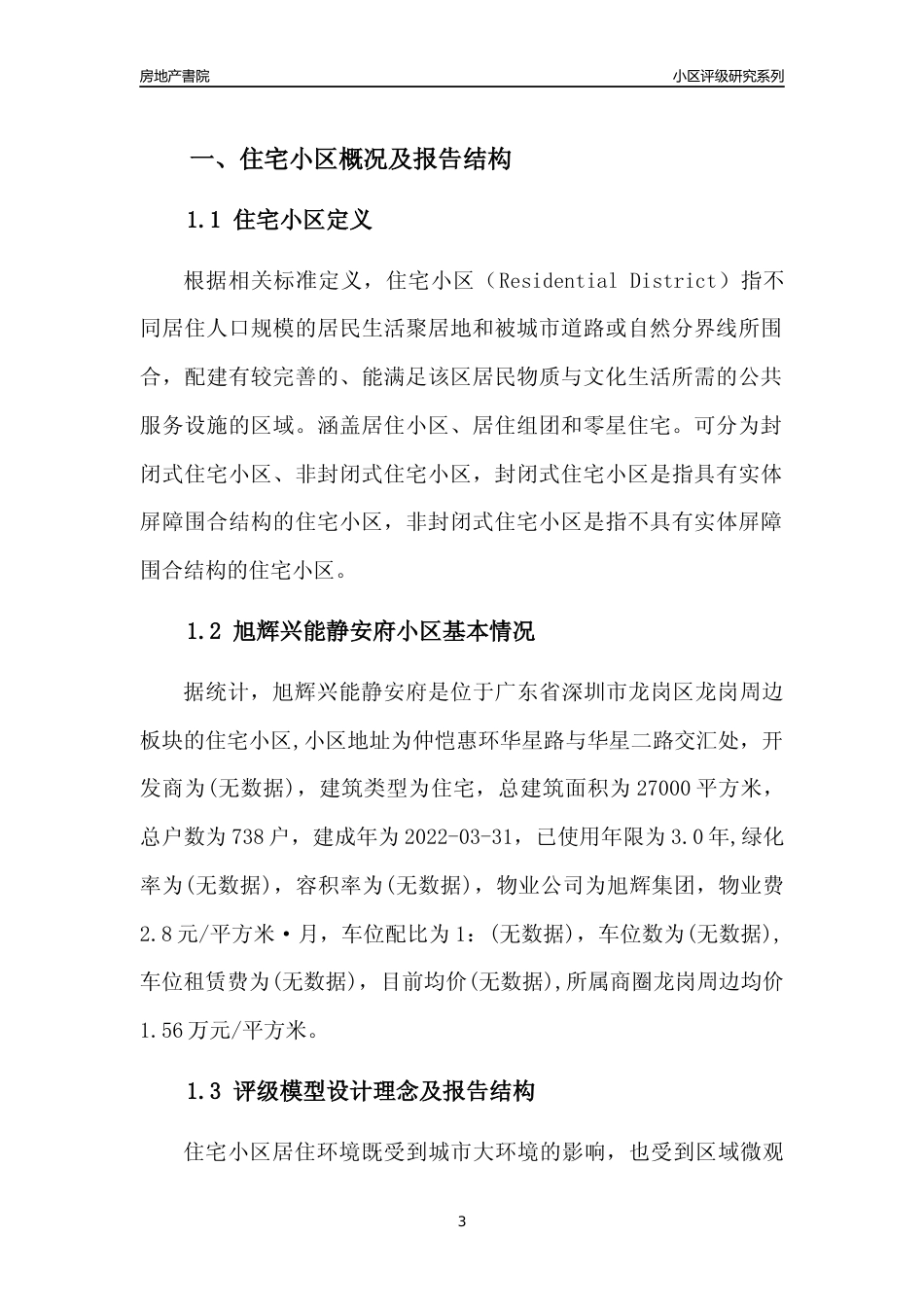 房地产書院

小区评级研究系列

一、住宅小区概况及报告结构

1.1 住宅小区定义

根据相关标准定义，住宅小区（Residential District）指不同居住人口规模的居民生活聚居地和被城市道路或自然分界线所围合，配建有较完善的、能满足该区居民物质与文化生活所需的公共服务设施的区域。涵盖居住小区、居住组团和零星住宅。可分为封闭式住宅小区、非封闭式住宅小区，封闭式住宅小区是指具有实体屏障围合结构的住宅小区，非封闭式住宅小区是指不具有实体屏障围合结构的住宅小区。

1.2 旭辉兴能静安府小区基本情况

据统计，旭辉兴能静安府是位于广东省深圳市龙岗区龙岗周边板块的住宅小区,小区地址为仲恺惠环华星路与华星二路交汇处，开发商为(无数据)，建筑类型为住宅，总建筑面积为27000平方米，总户数为738户，建成年为2022-03-31，已使用年限为3.0年,绿化率为(无数据)，容积率为(无数据)，物业公司为旭辉集团，物业费2.8元/平方米·月，车位配比为1：(无数据)，车位数为(无数据),车位租赁费为(无数据)，目前均价(无数据),所属商圈龙岗周边均价1.56万元/平方米。

1.3 评级模型设计理念及报告结构

住宅小区居住环境既受到城市大环境的影响，也受到区域微观

3